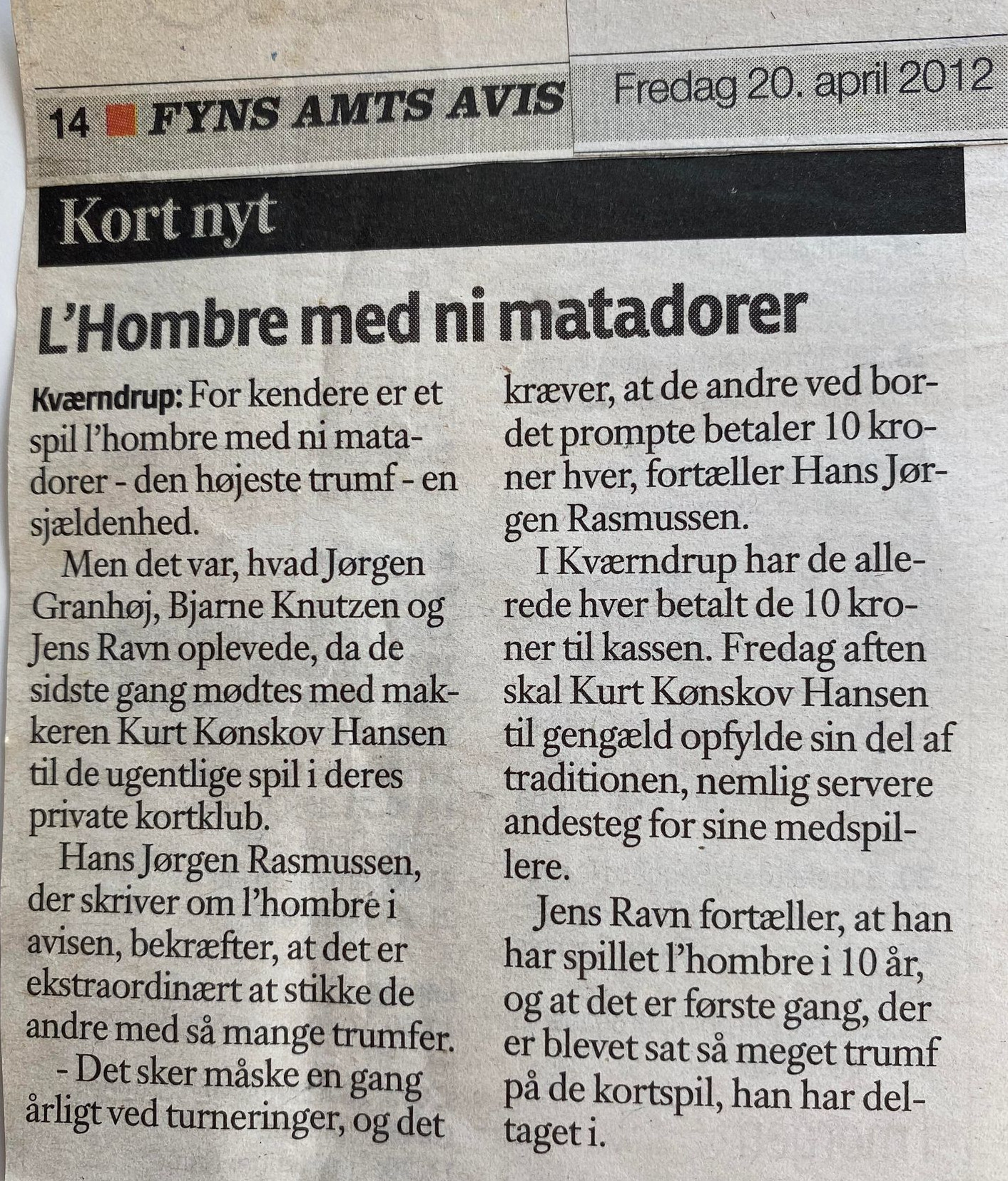 14 FYNS AMTS AVIS

Fredag 20. april 2012

Kort nyt

L'Hombre med ni matadorer

Kværndrup: For kendere er et spil l'hombre med ni matadorer - den højeste trumf - en sjældenhed.

Men det var, hvad Jørgen Granhøj, Bjarne Knutzen og Jens Ravn oplevede, da de sidste gang mødtes med makkeren Kurt Kønskov Hansen til de ugentlige spil i deres private kortklub.

Hans Jørgen Rasmussen, der skriver om l'hombre i avisen, bekræfter, at det er ekstraordinært at stikke de andre med så mange trumfer.

- Det sker måske en gang årligt ved turneringer, og det kræver, at de andre ved bordet prompte betaler 10 kroner hver, fortæller Hans Jørgen Rasmussen.

I Kværndrup har de allerede hver betalt de 10 kroner til kassen. Fredag aften skal Kurt Kønskov Hansen til gengæld opfylde sin del af traditionen, nemlig servere andesteg for sine medspillere.

Jens Ravn fortæller, at han har spillet l'hombre i 10 år, og at det er første gang, der er blevet sat så meget trumf på de kortspil, han har deltaget i.